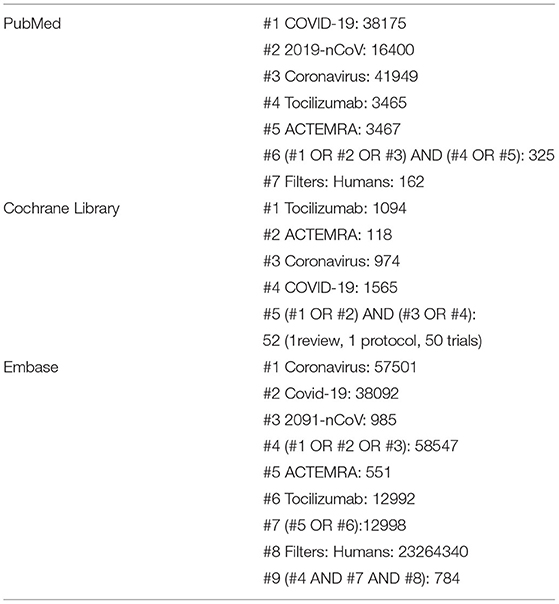 | | |
|---|---|
| PubMed | #1 COVID-19: 38175 |
| | #2 2019-nCoV: 16400 |
| | #3 Coronavirus: 41949 |
| | #4 Tocilizumab: 3465 |
| | #5 ACTEMRA: 3467 |
| | #6 (#1 OR #2 OR #3) AND (#4 OR #5): 325 |
| | #7 Filters: Humans: 162 |
| Cochrane Library | #1 Tocilizumab: 1094 |
| | #2 ACTEMRA: 118 |
| | #3 Coronavirus: 974 |
| | #4 COVID-19: 1565 |
| | #5 (#1 OR #2) AND (#3 OR #4): |
| | 52 (1review, 1 protocol, 50 trials) |
| Embase | #1 Coronavirus: 57501 |
| | #2 Covid-19: 38092 |
| | #3 2091-nCoV: 985 |
| | #4 (#1 OR #2 OR #3): 58547 |
| | #5 ACTEMRA: 551 |
| | #6 Tocilizumab: 12992 |
| | #7 (#5 OR #6):12998 |
| | #8 Filters: Humans: 23264340 |
| | #9 (#4 AND #7 AND #8): 784 |